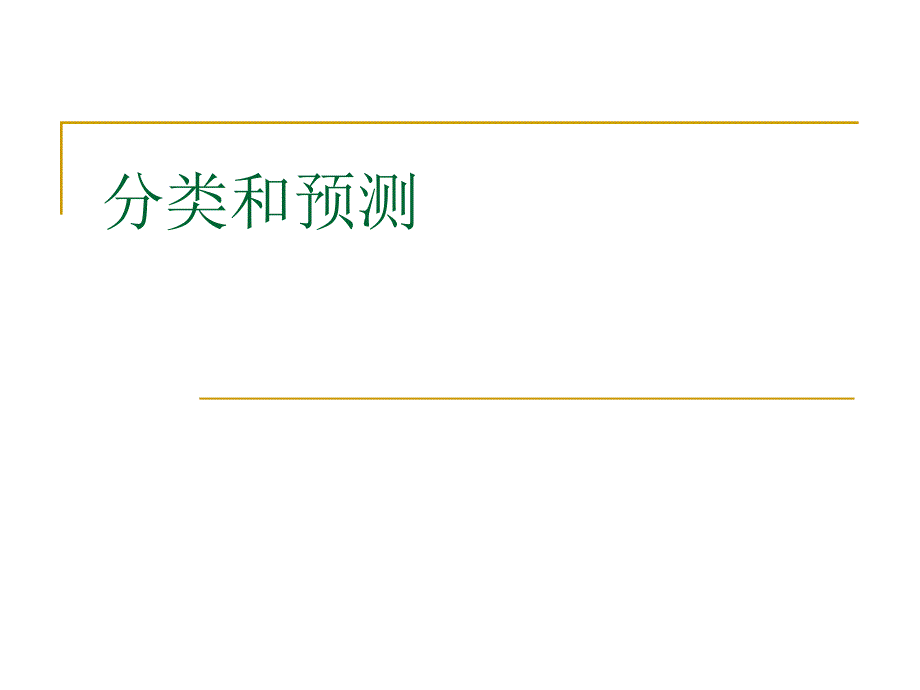 分类和预测